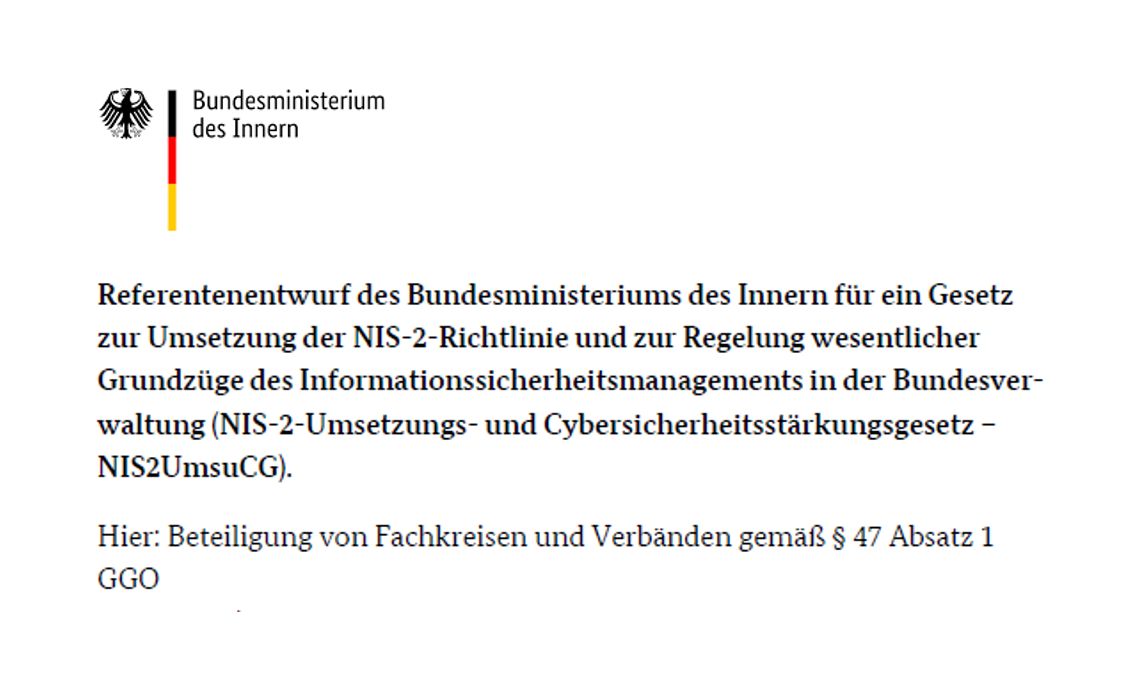 Bundesministerium
des Innern

Referentenentwurf des Bundesministeriums des Innern für ein Gesetz zur Umsetzung der NIS-2-Richtlinie und zur Regelung wesentlicher Grundzüge des Informationssicherheitsmanagements in der Bundesverwaltung (NIS-2-Umsetzungs- und Cybersicherheitsstärkungsgesetz – NIS2UmsuCG).

Hier: Beteiligung von Fachkreisen und Verbänden gemäß § 47 Absatz 1 GGO